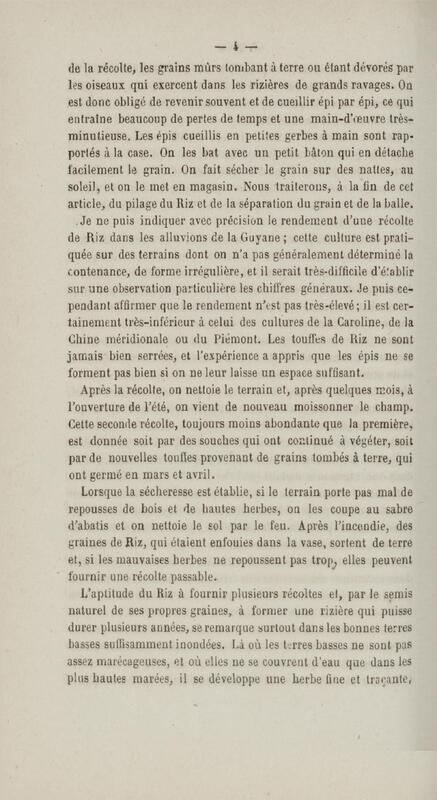 — 4 —

de la récolte, les grains mûrs tombant à terre ou étant dévorés par les oiseaux qui exercent dans les rizières de grands ravages. On est donc obligé de revenir souvent et de cueillir épi par épi, ce qui entraîne beaucoup de pertes de temps et une main-d'œuvre très-minutieuse. Les épis cueillis en petites gerbes à main sont rapportés à la case. On les bat avec un petit bâton qui en détache facilement le grain. On fait sécher le grain sur des nattes, au soleil, et on le met en magasin. Nous traiterons, à la fin de cet article, du pilage du Riz et de la séparation du grain et de la balle.

Je ne puis indiquer avec précision le rendement d'une récolte de Riz dans les alluvions de la Guyane ; cette culture est pratiquée sur des terrains dont on n'a pas généralement déterminé la contenance, de forme irrégulière, et il serait très-difficile d'établir sur une observation particulière les chiffres généraux. Je puis cependant affirmer que le rendement n'est pas très-élevé ; il est certainement très-inférieur à celui des cultures de la Caroline, de la Chine méridionale ou du Piémont. Les touffes de Riz ne sont jamais bien serrées, et l'expérience a appris que les épis ne se forment pas bien si on ne leur laisse un espace suffisant.

Après la récolte, on nettoie le terrain et, après quelques mois, à l'ouverture de l'été, on vient de nouveau moissonner le champ. Cette seconde récolte, toujours moins abondante que la première, est donnée soit par des souches qui ont continué à végéter, soit par de nouvelles touffes provenant de grains tombés à terre, qui ont germé en mars et avril.

Lorsque la sécheresse est établie, si le terrain porte pas mal de repousses de bois et de hautes herbes, on les coupe au sabre d'abatis et on nettoie le sol par le feu. Après l'incendie, des graines de Riz, qui étaient enfouies dans la vase, sortent de terre et, si les mauvaises herbes ne repoussent pas trop, elles peuvent fournir une récolte passable.

L'aptitude du Riz à fournir plusieurs récoltes et, par le semis naturel de ses propres graines, à former une rizière qui puisse durer plusieurs années, se remarque surtout dans les bonnes terres basses suffisamment inondées. Là où les terres basses ne sont pas assez marécageuses, et où elles ne se couvrent d'eau que dans les plus hautes marées, il se développe une herbe fine et traçante,